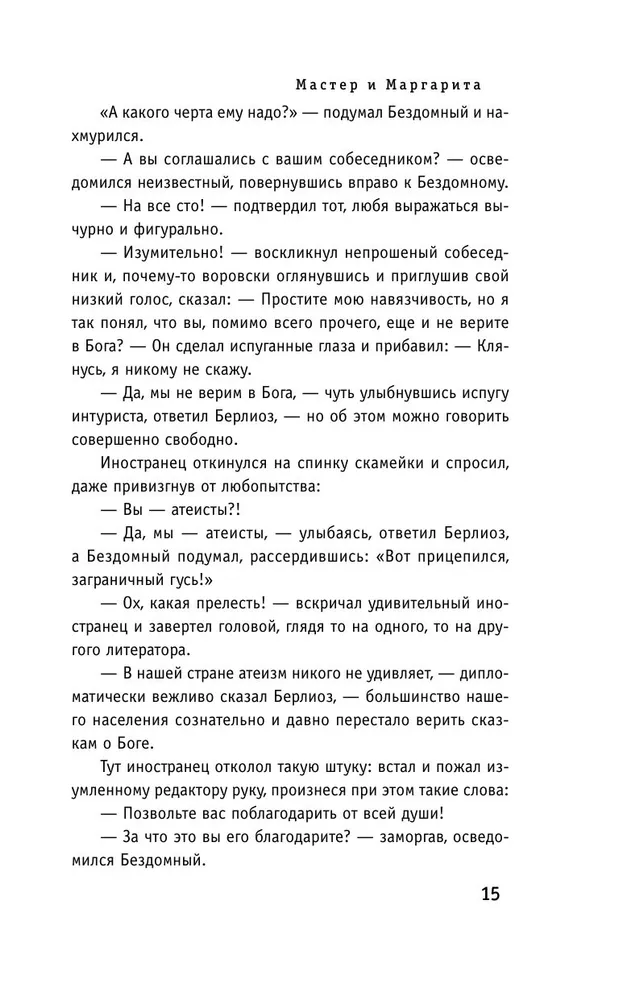 Мастер и Маргарита

«А какого черта ему надо?» — подумал Бездомный и нахмурился.

— А вы соглашались с вашим собеседником? — осведомился неизвестный, повернувшись вправо к Бездомному.

— На все сто! — подтвердил тот, любя выражаться вычурно и фигурально.

— Изумительно! — воскликнул непрошеный собеседник и, почему-то воровски оглянувшись и приглушив свой низкий голос, сказал: — Простите мою навязчивость, но я так понял, что вы, помимо всего прочего, еще и не верите в Бога? — Он сделал испуганные глаза и прибавил: — Клянусь, я никому не скажу.

— Да, мы не верим в Бога, — чуть улыбнувшись испугу интуриста, ответил Берлиоз, — но об этом можно говорить совершенно свободно.

Иностранец откинулся на спинку скамейки и спросил, даже привизгнув от любопытства:

— Вы — атеисты?!

— Да, мы — атеисты, — улыбаясь, ответил Берлиоз, а Бездомный подумал, рассердившись: «Вот прицепился, заграничный гусь!»

— Ох, какая прелесть! — вскричал удивительный иностранец и завертел головой, глядя то на одного, то на другого литератора.

— В нашей стране атеизм никого не удивляет, — дипломатически вежливо сказал Берлиоз, — большинство нашего населения сознательно и давно перестало верить сказкам о Боге.

Тут иностранец отколол такую штуку: встал и пожал изумленному редактору руку, произнеся при этом такие слова:

— Позвольте вас поблагодарить от всей души!

— За что это вы его благодарите? — заморгав, осведомился Бездомный.

15